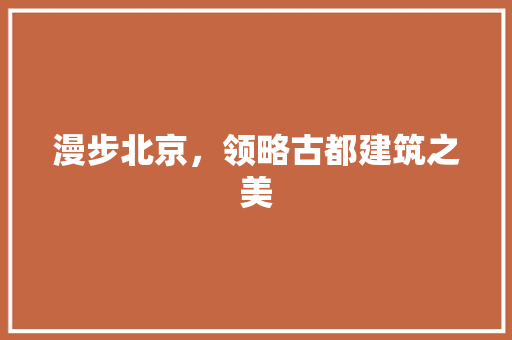 漫步北京，领略古都建筑之美